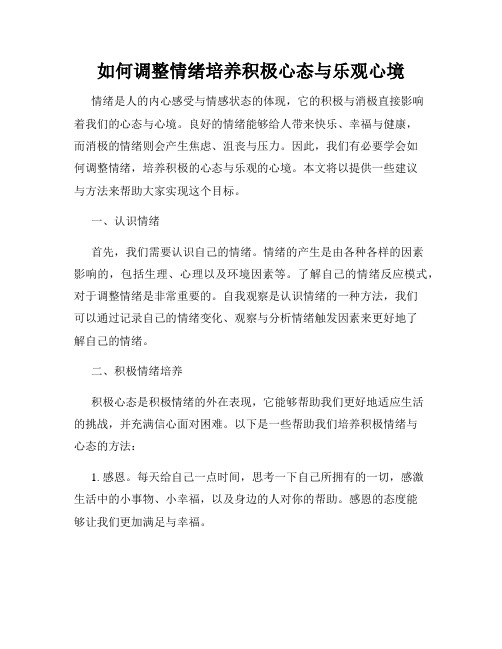 如何调整情绪培养积极心态与乐观心境

情绪是人的内心感受与情感状态的体现，它的积极与消极直接影响着我们的心态与心境。良好的情绪能够给人带来快乐、幸福与健康，而消极的情绪则会产生焦虑、沮丧与压力。因此，我们有必要学会如何调整情绪，培养积极的心态与乐观的心境。本文将以提供一些建议与方法来帮助大家实现这个目标。

一、认识情绪

首先，我们需要认识自己的情绪。情绪的产生是由各种各样的因素影响的，包括生理、心理以及环境因素等。了解自己的情绪反应模式，对于调整情绪是非常重要的。自我观察是认识情绪的一种方法，我们可以通过记录自己的情绪变化、观察与分析情绪触发因素来更好地了解自己的情绪。

二、积极情绪培养

积极心态是积极情绪的外在表现，它能够帮助我们更好地适应生活的挑战，并充满信心面对困难。以下是一些帮助我们培养积极情绪与心态的方法：

1. 感恩。每天给自己一点时间，思考一下自己所拥有的一切，感激生活中的小事物、小幸福，以及身边的人对你的帮助。感恩的态度能够让我们更加满足与幸福。